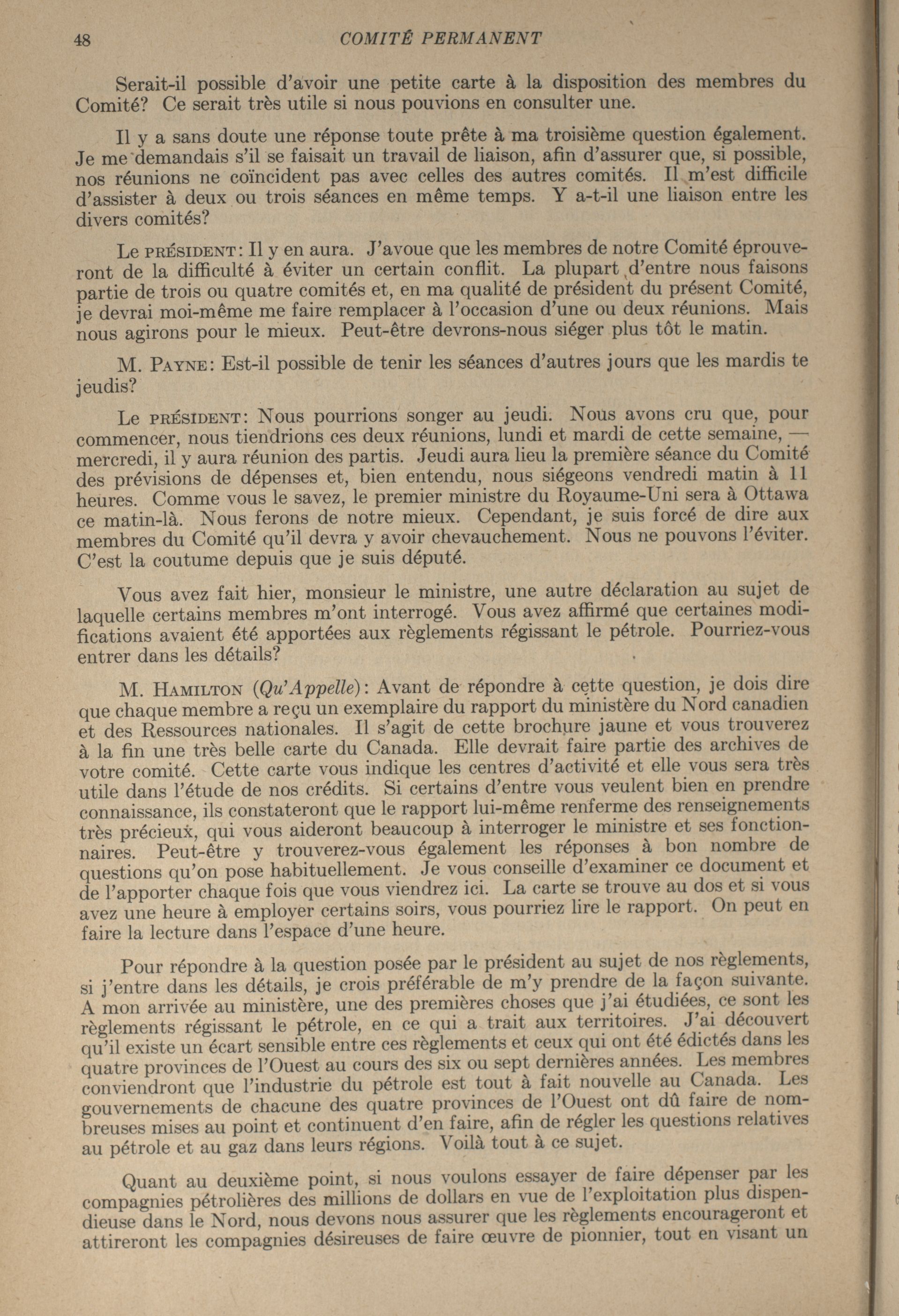 48 COMITÉ PERMANENT

Serait-il possible d'avoir une petite carte à la disposition des membres du Comité? Ce serait très utile si nous pouvions en consulter une.

Il y a sans doute une réponse toute prête à ma troisième question également. Je me demandais s'il se faisait un travail de liaison, afin d'assurer que, si possible, nos réunions ne coïncident pas avec celles des autres comités. Il m'est difficile d'assister à deux ou trois séances en même temps. Y a-t-il une liaison entre les divers comités?

Le PRÉSIDENT: Il y en aura. J'avoue que les membres de notre Comité éprouveront de la difficulté à éviter un certain conflit. La plupart d'entre nous faisons partie de trois ou quatre comités et, en ma qualité de président du présent Comité, je devrai moi-même me faire remplacer à l'occasion d'une ou deux réunions. Mais nous agirons pour le mieux. Peut-être devrons-nous siéger plus tôt le matin.

M. PAYNE: Est-il possible de tenir les séances d'autres jours que les mardis te jeudis?

Le PRÉSIDENT: Nous pourrions songer au jeudi. Nous avons cru que, pour commencer, nous tiendrions ces deux réunions, lundi et mardi de cette semaine, — mercredi, il y aura réunion des partis. Jeudi aura lieu la première séance du Comité des prévisions de dépenses et, bien entendu, nous siégeons vendredi matin à 11 heures. Comme vous le savez, le premier ministre du Royaume-Uni sera à Ottawa ce matin-là. Nous ferons de notre mieux. Cependant, je suis forcé de dire aux membres du Comité qu'il devra y avoir chevauchement. Nous ne pouvons l'éviter. C'est la coutume depuis que je suis député.

Vous avez fait hier, monsieur le ministre, une autre déclaration au sujet de laquelle certains membres m'ont interrogé. Vous avez affirmé que certaines modifications avaient été apportées aux règlements régissant le pétrole. Pourriez-vous entrer dans les détails?

M. HAMILTON (Qu'Appelle): Avant de répondre à cette question, je dois dire que chaque membre a reçu un exemplaire du rapport du ministère du Nord canadien et des Ressources nationales. Il s'agit de cette brochure jaune et vous trouverez à la fin une très belle carte du Canada. Elle devrait faire partie des archives de votre comité. Cette carte vous indique les centres d'activité et elle vous sera très utile dans l'étude de nos crédits. Si certains d'entre vous veulent bien en prendre connaissance, ils constateront que le rapport lui-même renferme des renseignements très précieux, qui vous aideront beaucoup à interroger le ministre et ses fonctionnaires. Peut-être y trouverez-vous également les réponses à bon nombre de questions qu'on pose habituellement. Je vous conseille d'examiner ce document et de l'apporter chaque fois que vous viendrez ici. La carte se trouve au dos et si vous avez une heure à employer certains soirs, vous pourriez lire le rapport. On peut en faire la lecture dans l'espace d'une heure.

Pour répondre à la question posée par le président au sujet de nos règlements, si j'entre dans les détails, je crois préférable de m'y prendre de la façon suivante. A mon arrivée au ministère, une des premières choses que j'ai étudiées, ce sont les règlements régissant le pétrole, en ce qui a trait aux territoires. J'ai découvert qu'il existe un écart sensible entre ces règlements et ceux qui ont été édictés dans les quatre provinces de l'Ouest au cours des six ou sept dernières années. Les membres conviendront que l'industrie du pétrole est tout à fait nouvelle au Canada. Les gouvernements de chacune des quatre provinces de l'Ouest ont dû faire de nombreuses mises au point et continuent d'en faire, afin de régler les questions relatives au pétrole et au gaz dans leurs régions. Voilà tout à ce sujet.

Quant au deuxième point, si nous voulons essayer de faire dépenser par les compagnies pétrolières des millions de dollars en vue de l'exploitation plus dispendieuse dans le Nord, nous devons nous assurer que les règlements encourageront et attireront les compagnies désireuses de faire œuvre de pionnier, tout en visant un